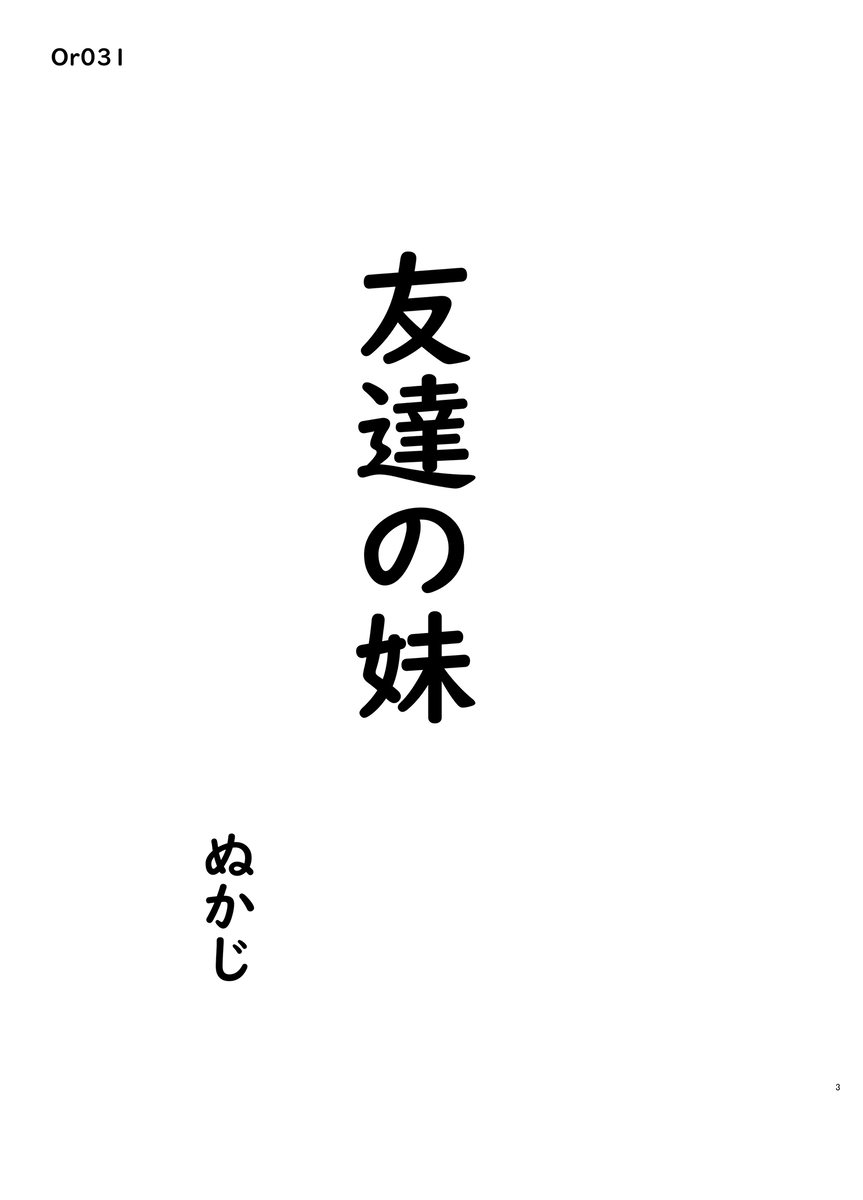 Or031

友達の妹

ぬかじ

3